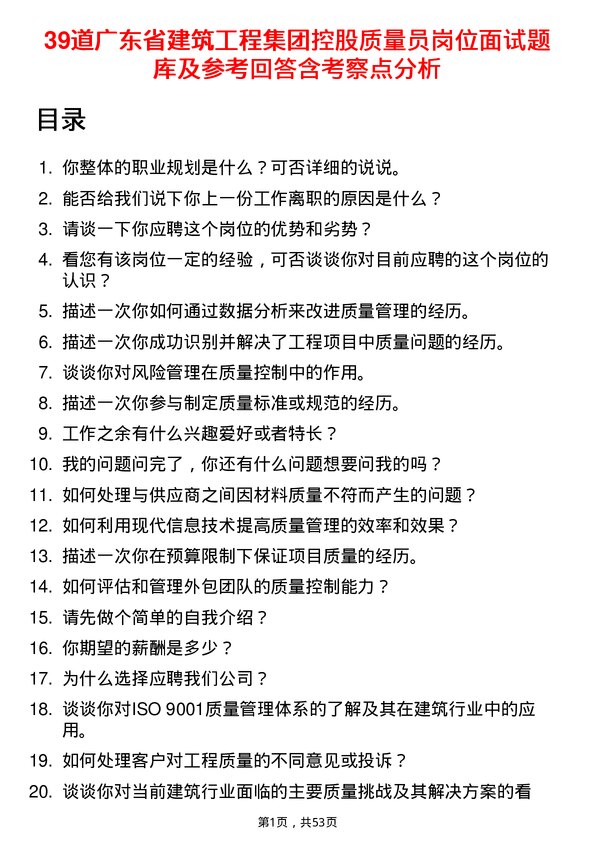 39道广东省建筑工程集团控股质量员岗位面试题库及参考回答含考察点分析

目录

1. 你整体的职业规划是什么？可否详细的说说。
2. 能否给我们说下你上一份工作离职的原因是什么？
3. 请谈一下你应聘这个岗位的优势和劣势？
4. 看您有该岗位一定的经验，可否谈谈你对目前应聘的这个岗位的认识？
5. 描述一次你如何通过数据分析来改进质量管理的经历。
6. 描述一次你成功识别并解决了工程项目中质量问题的经历。
7. 谈谈你对风险管理在质量控制中的作用。
8. 描述一次你参与制定质量标准或规范的经历。
9. 工作之余有什么兴趣爱好或者特长？
10. 我的问题问完了，你还有什么问题想要问我的吗？
11. 如何处理与供应商之间因材料质量不符而产生的问题？
12. 如何利用现代信息技术提高质量管理的效率和效果？
13. 描述一次你在预算限制下保证项目质量的经历。
14. 如何评估和管理外包团队的质量控制能力？
15. 请先做个简单的自我介绍？
16. 你期望的薪酬是多少？
17. 为什么选择应聘我们公司？
18. 谈谈你对ISO 9001质量管理体系的了解及其在建筑行业中的应用。
19. 如何处理客户对工程质量的不同意见或投诉？
20. 谈谈你对当前建筑行业面临的主要质量挑战及其解决方案的看

第1页，共53页